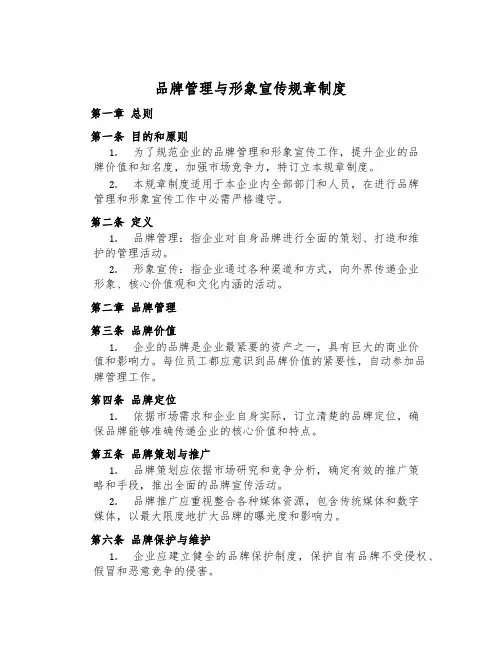 品牌管理与形象宣传规章制度

第一章 总则

第一条 目的和原则

1. 为了规范企业的品牌管理和形象宣传工作，提升企业的品牌价值和知名度，加强市场竞争力，特订立本规章制度。

2. 本规章制度适用于本企业内全部部门和人员，在进行品牌管理和形象宣传工作中必需严格遵守。

第二条 定义

1. 品牌管理：指企业对自身品牌进行全面的策划、打造和维护的管理活动。

2. 形象宣传：指企业通过各种渠道和方式，向外界传递企业形象、核心价值观和文化内涵的活动。

第二章 品牌管理

第三条 品牌价值

1. 企业的品牌是企业最紧要的资产之一，具有巨大的商业价值和影响力。每位员工都应意识到品牌价值的紧要性，自动参加品牌管理工作。

第四条 品牌定位

1. 依据市场需求和企业自身实际，订立清楚的品牌定位，确保品牌能够准确传递企业的核心价值和特点。

第五条 品牌策划与推广

1. 品牌策划应依据市场研究和竞争分析，确定有效的推广策略和手段，推出全面的品牌宣传活动。

2. 品牌推广应重视整合各种媒体资源，包含传统媒体和数字媒体，以最大限度地扩大品牌的曝光度和影响力。

第六条 品牌保护与维护

1. 企业应建立健全的品牌保护制度，保护自有品牌不受侵权、假冒和恶意竞争的侵害。